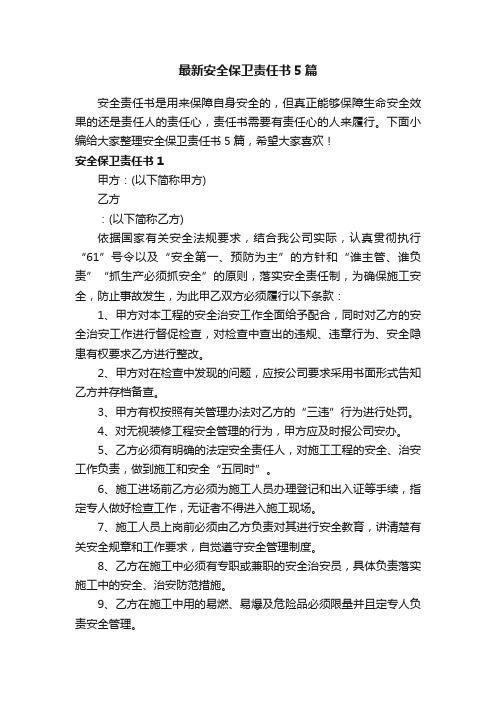 最新安全保卫责任书5篇

安全责任书是用来保障自身安全的，但真正能够保障生命安全效果的还是责任人的责任心，责任书需要有责任心的人来履行。下面小编给大家整理安全保卫责任书5篇，希望大家喜欢！

安全保卫责任书1

甲方：(以下简称甲方)

乙方

：(以下简称乙方)

依据国家有关安全法规要求，结合我公司实际，认真贯彻执行“61”号令以及“安全第一、预防为主”的方针和“谁主管、谁负责”“抓生产必须抓安全”的原则，落实安全责任制，为确保施工安全，防止事故发生，为此甲乙双方必须履行以下条款：

1、甲方对本工程的安全治安工作全面给予配合，同时对乙方的安全治安工作进行督促检查，对检查中查出的违规、违章行为、安全隐患有权要求乙方进行整改。

2、甲方对在检查中发现的问题，应按公司要求采用书面形式告知乙方并存档备查。

3、甲方有权按照有关管理办法对乙方的“三违”行为进行处罚。

4、对无视装修工程安全管理的行为，甲方应及时报公司安办。

5、乙方必须有明确的法定安全责任人，对施工工程的安全、治安工作负责，做到施工和安全“五同时”。

6、施工进场前乙方必须为施工人员办理登记和出入证等手续，指定专人做好检查工作，无证者不得进入施工现场。

7、施工人员上岗前必须由乙方负责对其进行安全教育，讲清楚有关安全规章和工作要求，自觉遵守安全管理制度。

8、乙方在施工中必须有专职或兼职的安全治安员，具体负责落实施工中的安全、治安防范措施。

9、乙方在施工中用的易燃、易爆及危险品必须限量并且定专人负责安全管理。